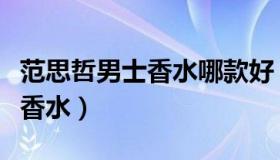 范思哲男士香水哪款好
香水）